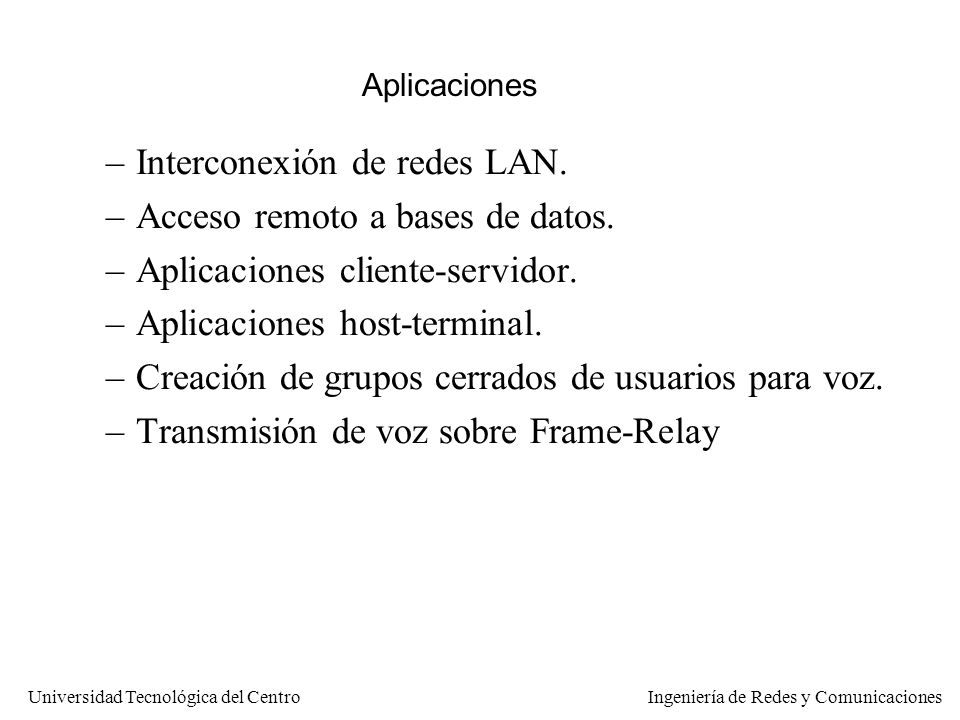 Aplicaciones

– Interconexión de redes LAN.
– Acceso remoto a bases de datos.
– Aplicaciones cliente-servidor.
– Aplicaciones host-terminal.
– Creación de grupos cerrados de usuarios para voz.
– Transmisión de voz sobre Frame-Relay

Universidad Tecnológica del Centro

Ingeniería de Redes y Comunicaciones